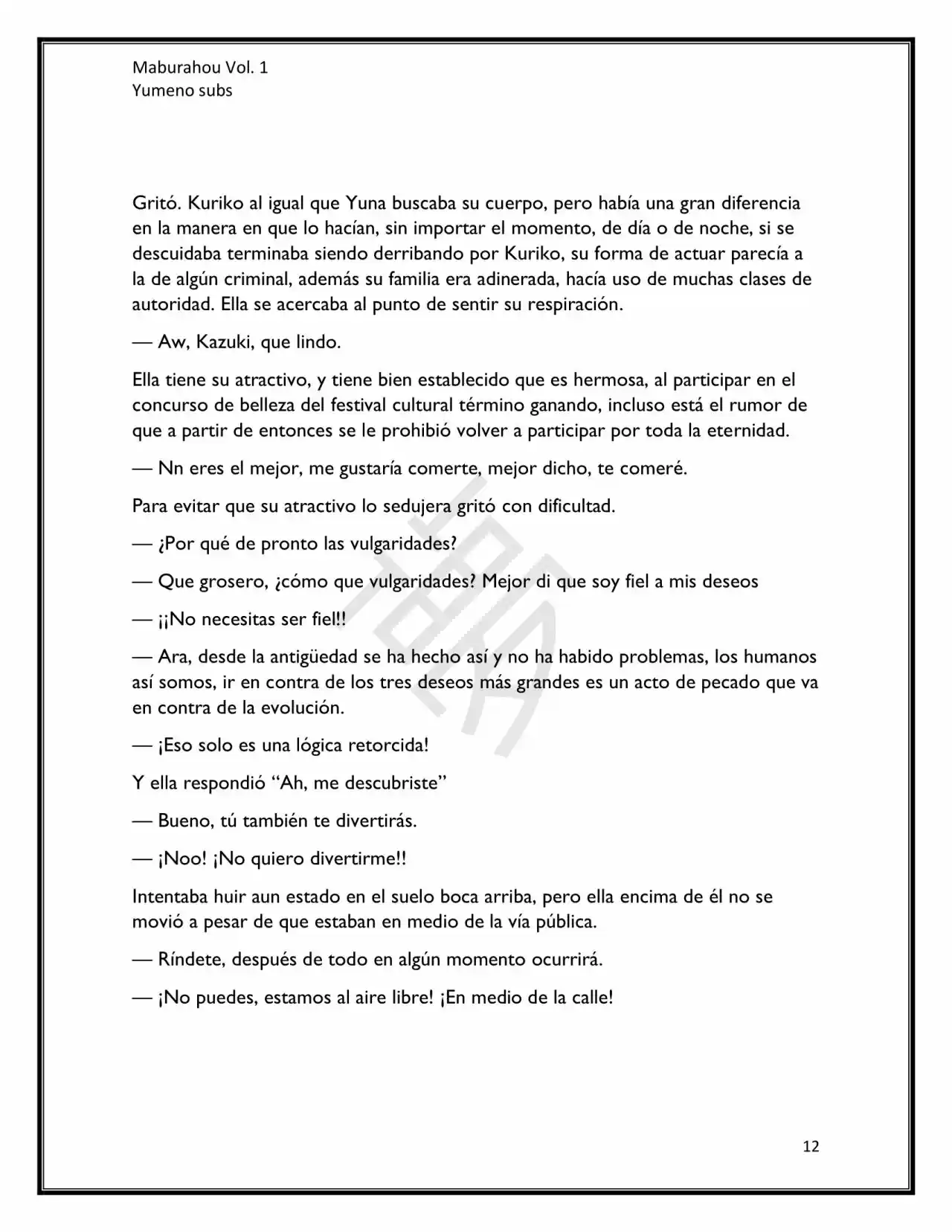 Maburahou Vol. 1
Yumeno subs

Gritó. Kuriko al igual que Yuna buscaba su cuerpo, pero había una gran diferencia en la manera en que lo hacían, sin importar el momento, de día o de noche, si se descuidaba terminaba siendo derribando por Kuriko, su forma de actuar parecía a la de algún criminal, además su familia era adinerada, hacía uso de muchas clases de autoridad. Ella se acercaba al punto de sentir su respiración.

— Aw, Kazuki, que lindo.

Ella tiene su atractivo, y tiene bien establecido que es hermosa, al participar en el concurso de belleza del festival cultural término ganando, incluso está el rumor de que a partir de entonces se le prohibió volver a participar por toda la eternidad.

— Nn eres el mejor, me gustaría comerte, mejor dicho, te comeré.

Para evitar que su atractivo lo sedujera gritó con dificultad.

— ¿Por qué de pronto las vulgaridades?

— Que grosero, ¿cómo que vulgaridades? Mejor di que soy fiel a mis deseos

— ¡¡No necesitas ser fiel!!

— Ara, desde la antigüedad se ha hecho así y no ha habido problemas, los humanos así somos, ir en contra de los tres deseos más grandes es un acto de pecado que va en contra de la evolución.

— ¡Eso solo es una lógica retorcida!

Y ella respondió “Ah, me descubriste”

— Bueno, tú también te divertirás.

— ¡Noo! ¡No quiero divertirme!!

Intentaba huir aun estado en el suelo boca arriba, pero ella encima de él no se movió a pesar de que estaban en medio de la vía pública.

— Ríndete, después de todo en algún momento ocurrirá.

— ¡No puedes, estamos al aire libre! ¡En medio de la calle!

12